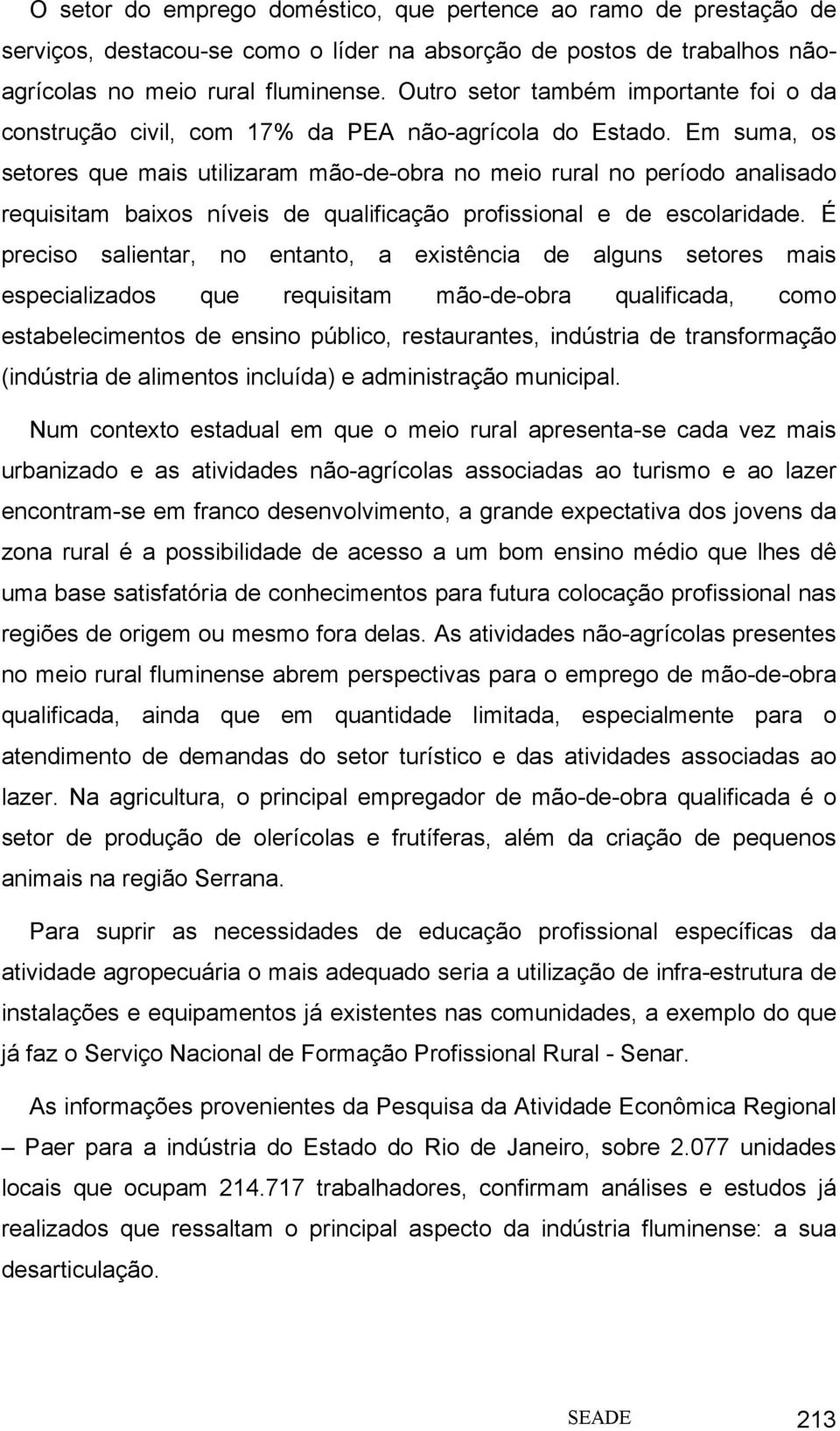 O setor do emprego doméstico, que pertence ao ramo de prestação de serviços, destacou-se como o líder na absorção de postos de trabalhos não-agrícolas no meio rural fluminense. Outro setor também importante foi o da construção civil, com 17% da PEA não-agrícola do Estado. Em suma, os setores que mais utilizaram mão-de-obra no meio rural no período analisado requisitam baixos níveis de qualificação profissional e de escolaridade. É preciso salientar, no entanto, a existência de alguns setores mais especializados que requisitam mão-de-obra qualificada, como estabelecimentos de ensino público, restaurantes, indústria de transformação (indústria de alimentos incluída) e administração municipal.

Num contexto estadual em que o meio rural apresenta-se cada vez mais urbanizado e as atividades não-agrícolas associadas ao turismo e ao lazer encontram-se em franco desenvolvimento, a grande expectativa dos jovens da zona rural é a possibilidade de acesso a um bom ensino médio que lhes dê uma base satisfatória de conhecimentos para futura colocação profissional nas regiões de origem ou mesmo fora delas. As atividades não-agrícolas presentes no meio rural fluminense abrem perspectivas para o emprego de mão-de-obra qualificada, ainda que em quantidade limitada, especialmente para o atendimento de demandas do setor turístico e das atividades associadas ao lazer. Na agricultura, o principal empregador de mão-de-obra qualificada é o setor de produção de olerícolas e frutíferas, além da criação de pequenos animais na região Serrana.

Para suprir as necessidades de educação profissional específicas da atividade agropecuária o mais adequado seria a utilização de infra-estrutura de instalações e equipamentos já existentes nas comunidades, a exemplo do que já faz o Serviço Nacional de Formação Profissional Rural - Senar.

As informações provenientes da Pesquisa da Atividade Econômica Regional – Paer para a indústria do Estado do Rio de Janeiro, sobre 2.077 unidades locais que ocupam 214.717 trabalhadores, confirmam análises e estudos já realizados que ressaltam o principal aspecto da indústria fluminense: a sua desarticulação.

SEADE 213